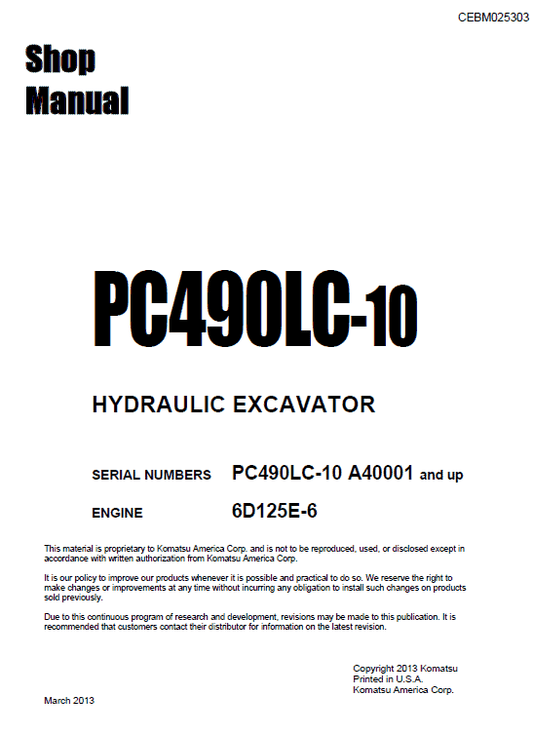 CEBM025303

Shop Manual

PC490LC-10

HYDRAULIC EXCAVATOR

SERIAL NUMBERS PC490LC-10 A40001 and up

ENGINE 6D125E-6

This material is proprietary to Komatsu America Corp. and is not to be reproduced, used, or disclosed except in accordance with written authorization from Komatsu America Corp.

It is our policy to improve our products whenever it is possible and practical to do so. We reserve the right to make changes or improvements at any time without incurring any obligation to install such changes on products sold previously.

Due to this continuous program of research and development, revisions may be made to this publication. It is recommended that customers contact their distributor for information on the latest revision.

Copyright 2013 Komatsu
Printed in U.S.A.
Komatsu America Corp.

March 2013